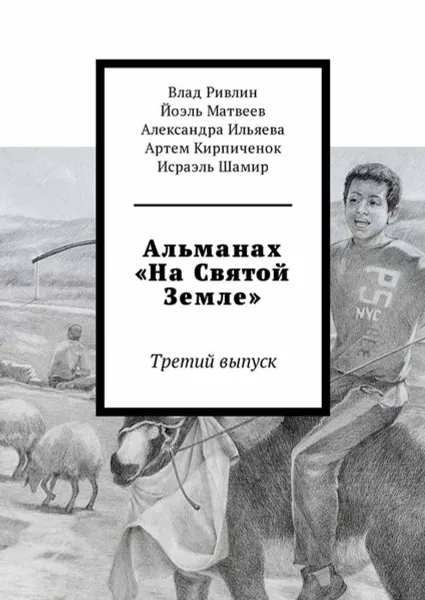 Влад Ривлин
Йоэль Матвеев
Александра Ильяева
Артем Кирпиченок
Исраэль Шамир

Альманах «На Святой Земле»

Третий выпуск

NYC